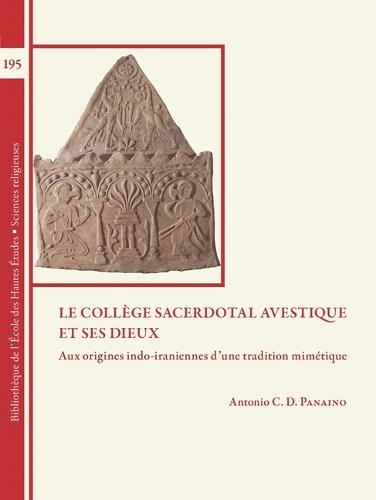 195

Bibliothèque de l'École des Hautes Études ▪ Sciences religieuses

LE COLLÈGE SACERDOTAL AVESTIQUE ET SES DIEUX

Aux origines indo-iraniennes d'une tradition mimétique

Antonio C. D. Panaino